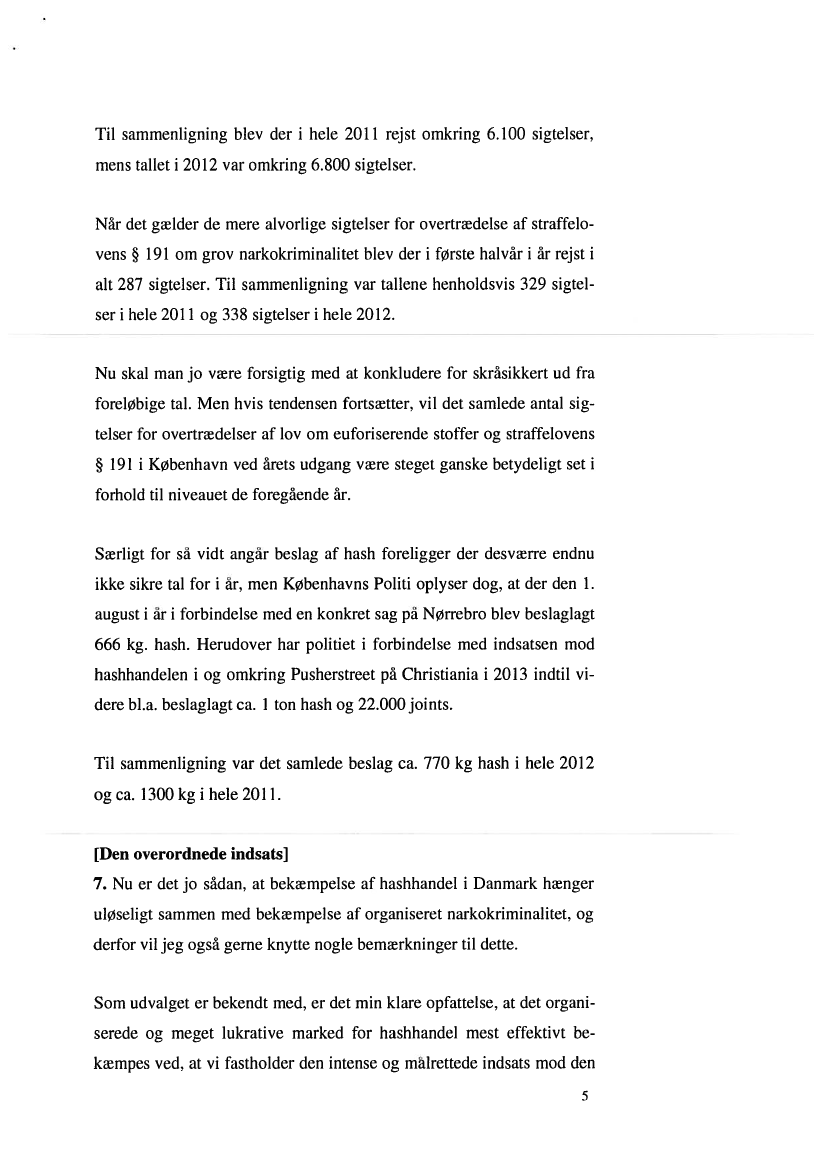 Til sammenligning blev der i hele 2011 rejst omkring 6.100 sigtelser, mens tallet i 2012 var omkring 6.800 sigtelser.

Når det gælder de mere alvorlige sigtelser for overtrædelse af straffelovens § 191 om grov narkokriminalitet blev der i første halvår i år rejst i alt 287 sigtelser. Til sammenligning var tallene henholdsvis 329 sigtelser i hele 2011 og 338 sigtelser i hele 2012.

Nu skal man jo være forsigtig med at konkludere for skråsikkert ud fra foreløbige tal. Men hvis tendensen fortsætter, vil det samlede antal sigtelser for overtrædelser af lov om euforiserende stoffer og straffelovens § 191 i København ved årets udgang være steget ganske betydeligt set i forhold til niveauet de foregående år.

Særligt for så vidt angår beslag af hash foreligger der desværre endnu ikke sikre tal for i år, men Københavns Politi oplyser dog, at der den 1. august i år i forbindelse med en konkret sag på Nørrebro blev beslaglagt 666 kg. hash. Herudover har politiet i forbindelse med indsatsen mod hashhandelen i og omkring Pusherstreet på Christiania i 2013 indtil videre bl.a. beslaglagt ca. 1 ton hash og 22.000 joints.

Til sammenligning var det samlede beslag ca. 770 kg hash i hele 2012 og ca. 1300 kg i hele 2011.

[Den overordnede indsats]
7. Nu er det jo sådan, at bekæmpelse af hashhandel i Danmark hænger uløseligt sammen med bekæmpelse af organiseret narkokriminalitet, og derfor vil jeg også gerne knytte nogle bemærkninger til dette.

Som udvalget er bekendt med, er det min klare opfattelse, at det organiserede og meget lukrative marked for hashhandel mest effektivt bekæmpes ved, at vi fastholder den intense og målrettede indsats mod den

5